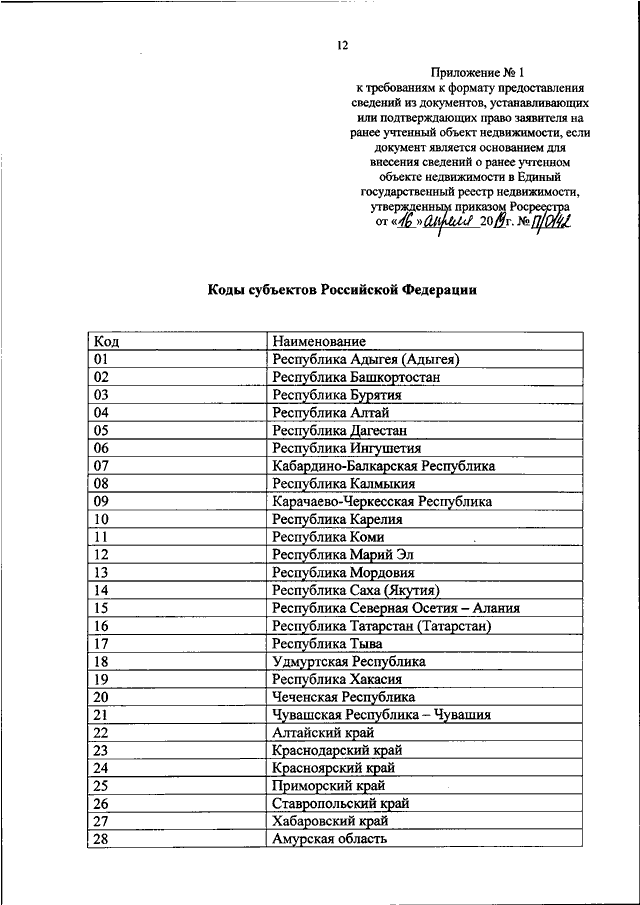 12

Приложение № 1
к требованиям к формату предоставления сведений из документов, устанавливающих или подтверждающих право заявителя на ранее учтенный объект недвижимости, если документ является основанием для внесения сведений о ранее учтенном объекте недвижимости в Единый государственный реестр недвижимости, утвержденным приказом Росреестра
от «16» апреля 2019 г. № П/0142

Коды субъектов Российской Федерации

| Код | Наименование |
|---|---|
| 01 | Республика Адыгея (Адыгея) |
| 02 | Республика Башкортостан |
| 03 | Республика Бурятия |
| 04 | Республика Алтай |
| 05 | Республика Дагестан |
| 06 | Республика Ингушетия |
| 07 | Кабардино-Балкарская Республика |
| 08 | Республика Калмыкия |
| 09 | Карачаево-Черкесская Республика |
| 10 | Республика Карелия |
| 11 | Республика Коми |
| 12 | Республика Марий Эл |
| 13 | Республика Мордовия |
| 14 | Республика Саха (Якутия) |
| 15 | Республика Северная Осетия – Алания |
| 16 | Республика Татарстан (Татарстан) |
| 17 | Республика Тыва |
| 18 | Удмуртская Республика |
| 19 | Республика Хакасия |
| 20 | Чеченская Республика |
| 21 | Чувашская Республика – Чувашия |
| 22 | Алтайский край |
| 23 | Краснодарский край |
| 24 | Красноярский край |
| 25 | Приморский край |
| 26 | Ставропольский край |
| 27 | Хабаровский край |
| 28 | Амурская область |